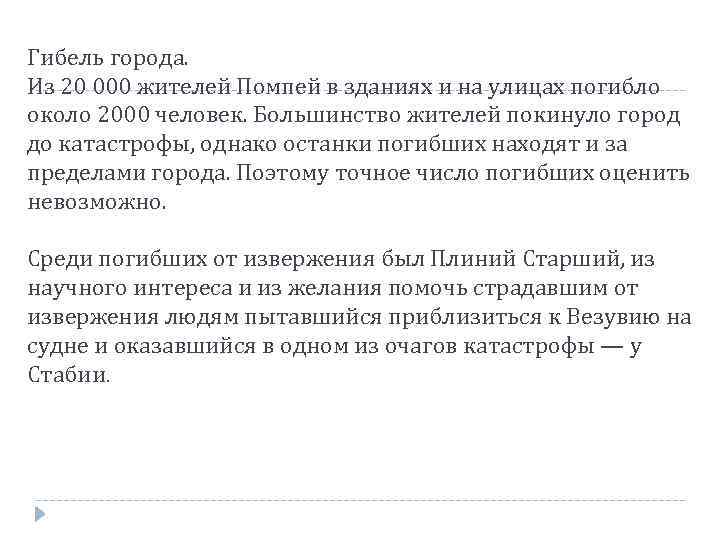 Гибель города.
Из 20 000 жителей Помпей в зданиях и на улицах погибло около 2000 человек. Большинство жителей покинуло город до катастрофы, однако останки погибших находят и за пределами города. Поэтому точное число погибших оценить невозможно.

Среди погибших от извержения был Плиний Старший, из научного интереса и из желания помочь страдавшим от извержения людям пытавшийся приблизиться к Везувию на судне и оказавшийся в одном из очагов катастрофы — у Стабии.